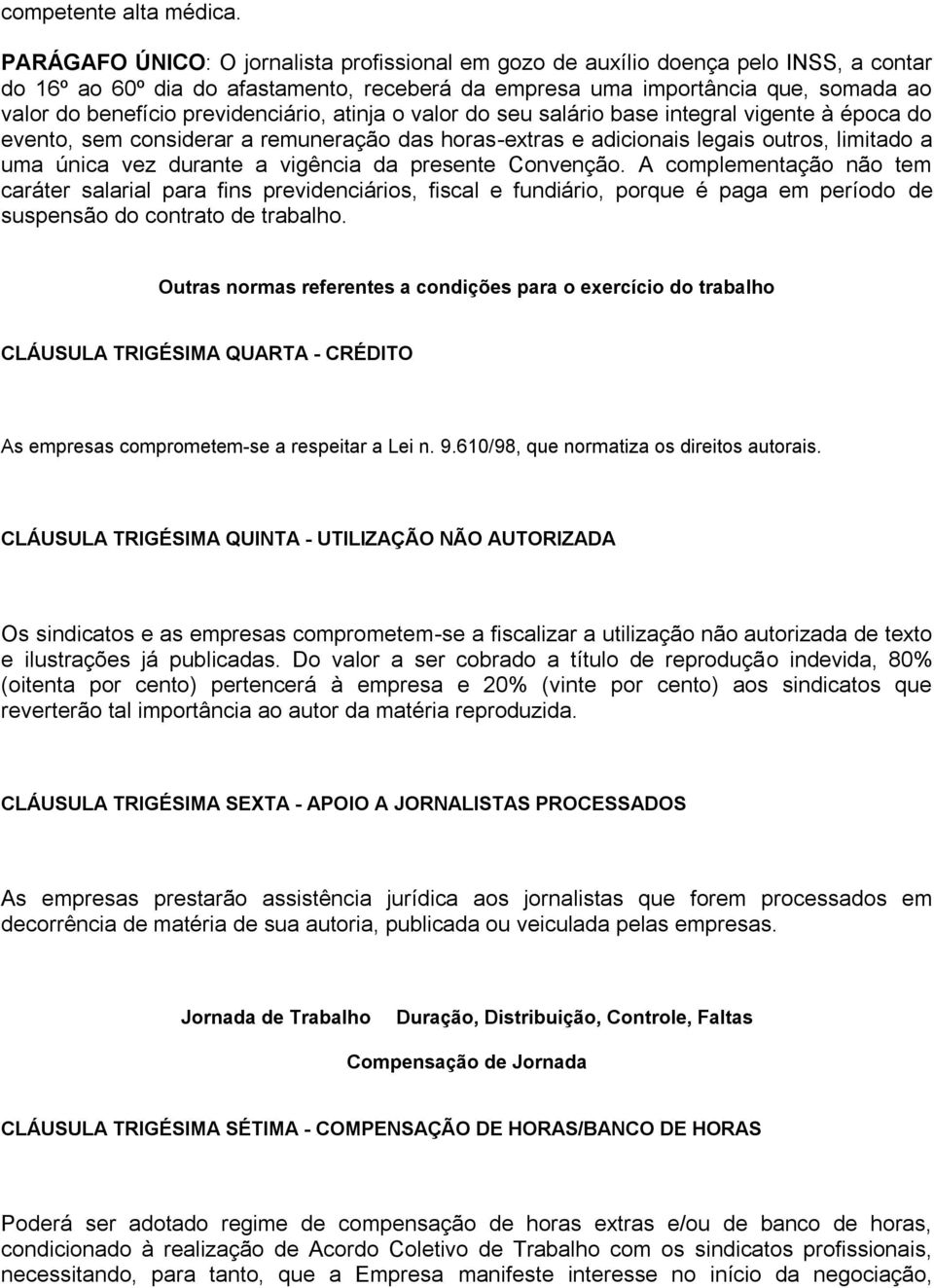 competente alta médica.

PARÁGAFO ÚNICO: O jornalista profissional em gozo de auxílio doença pelo INSS, a contar do 16º ao 60º dia do afastamento, receberá da empresa uma importância que, somada ao valor do benefício previdenciário, atinja o valor do seu salário base integral vigente à época do evento, sem considerar a remuneração das horas-extras e adicionais legais outros, limitado a uma única vez durante a vigência da presente Convenção. A complementação não tem caráter salarial para fins previdenciários, fiscal e fundiário, porque é paga em período de suspensão do contrato de trabalho.

Outras normas referentes a condições para o exercício do trabalho

CLÁUSULA TRIGÉSIMA QUARTA - CRÉDITO

As empresas comprometem-se a respeitar a Lei n. 9.610/98, que normatiza os direitos autorais.

CLÁUSULA TRIGÉSIMA QUINTA - UTILIZAÇÃO NÃO AUTORIZADA

Os sindicatos e as empresas comprometem-se a fiscalizar a utilização não autorizada de texto e ilustrações já publicadas. Do valor a ser cobrado a título de reprodução indevida, 80% (oitenta por cento) pertencerá à empresa e 20% (vinte por cento) aos sindicatos que reverterão tal importância ao autor da matéria reproduzida.

CLÁUSULA TRIGÉSIMA SEXTA - APOIO A JORNALISTAS PROCESSADOS

As empresas prestarão assistência jurídica aos jornalistas que forem processados em decorrência de matéria de sua autoria, publicada ou veiculada pelas empresas.

Jornada de Trabalho Duração, Distribuição, Controle, Faltas

Compensação de Jornada

CLÁUSULA TRIGÉSIMA SÉTIMA - COMPENSAÇÃO DE HORAS/BANCO DE HORAS

Poderá ser adotado regime de compensação de horas extras e/ou de banco de horas, condicionado à realização de Acordo Coletivo de Trabalho com os sindicatos profissionais, necessitando, para tanto, que a Empresa manifeste interesse no início da negociação,